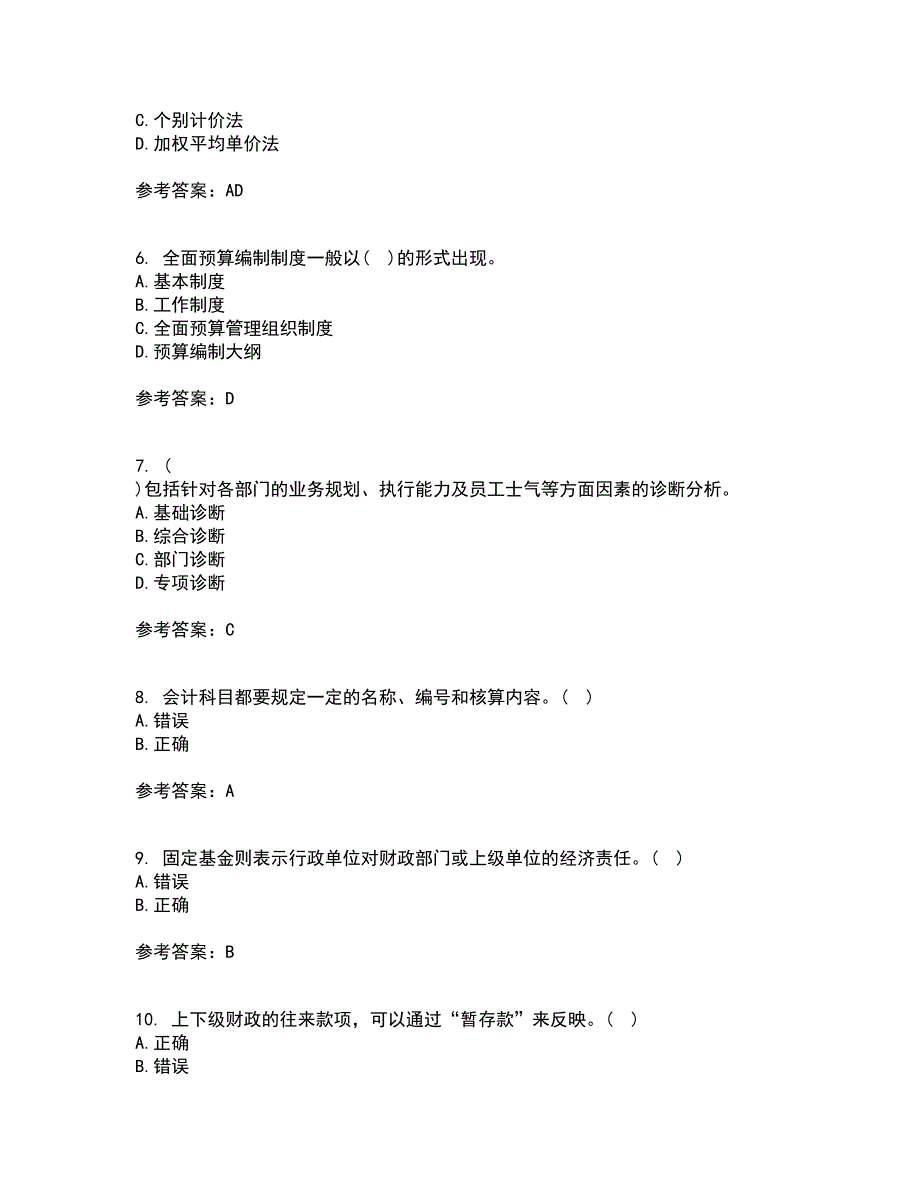 C.个别计价法
D.加权平均单价法

参考答案：AD

6. 全面预算编制制度一般以（ ）的形式出现。
A.基本制度
B.工作制度
C.全面预算管理组织制度
D.预算编制大纲

参考答案：D

7. （
）包括针对各部门的业务规划、执行能力及员工士气等方面因素的诊断分析。
A.基础诊断
B.综合诊断
C.部门诊断
D.专项诊断

参考答案：C

8. 会计科目都要规定一定的名称、编号和核算内容。（ ）
A.错误
B.正确

参考答案：A

9. 固定基金则表示行政单位对财政部门或上级单位的经济责任。（ ）
A.错误
B.正确

参考答案：B

10. 上下级财政的往来款项，可以通过“暂存款”来反映。（ ）
A.正确
B.错误